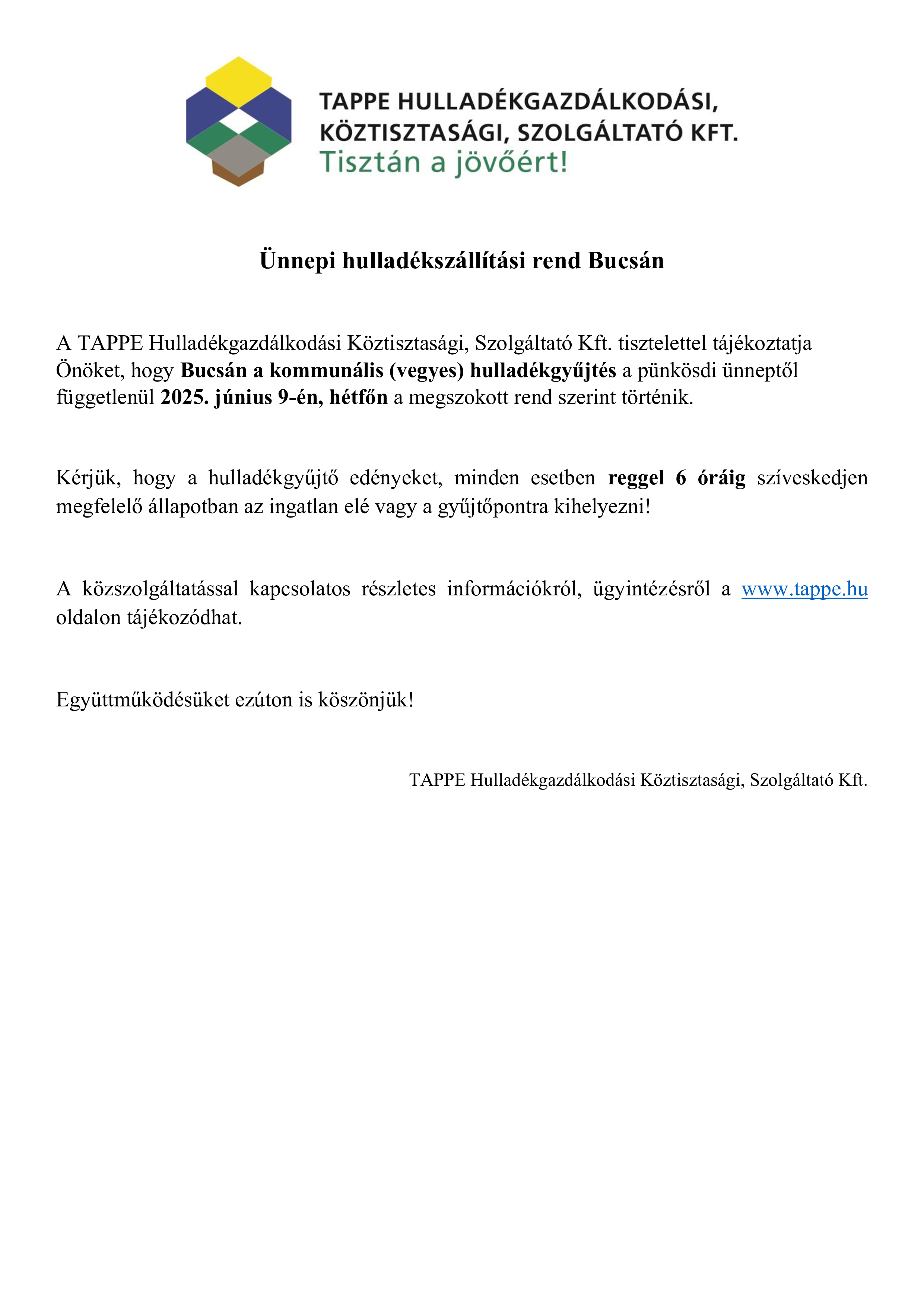 TAPPE HULLADÉKGAZDÁLKODÁSI, KÖZTISZTASÁGI, SZOLGÁLTATÓ KFT.
Tisztán a jövőért!

Ünnepi hulladékszállítási rend Bucsán

A TAPPE Hulladékgazdálkodási Köztisztasági, Szolgáltató Kft. tisztelettel tájékoztatja Önöket, hogy Bucsán a kommunális (vegyes) hulladékgyűjtés a pünkösdi ünneptől függetlenül 2025. június 9-én, hétfőn a megszokott rend szerint történik.

Kérjük, hogy a hulladékgyűjtő edényeket, minden esetben reggel 6 óráig szíveskedjen megfelelő állapotban az ingatlan elé vagy a gyűjtőpontra kihelyezni!

A közszolgáltatással kapcsolatos részletes információkról, ügyintézésről a www.tappe.hu oldalon tájékozódhat.

Együttműködésüket ezúton is köszönjük!

TAPPE Hulladékgazdálkodási Köztisztasági, Szolgáltató Kft.